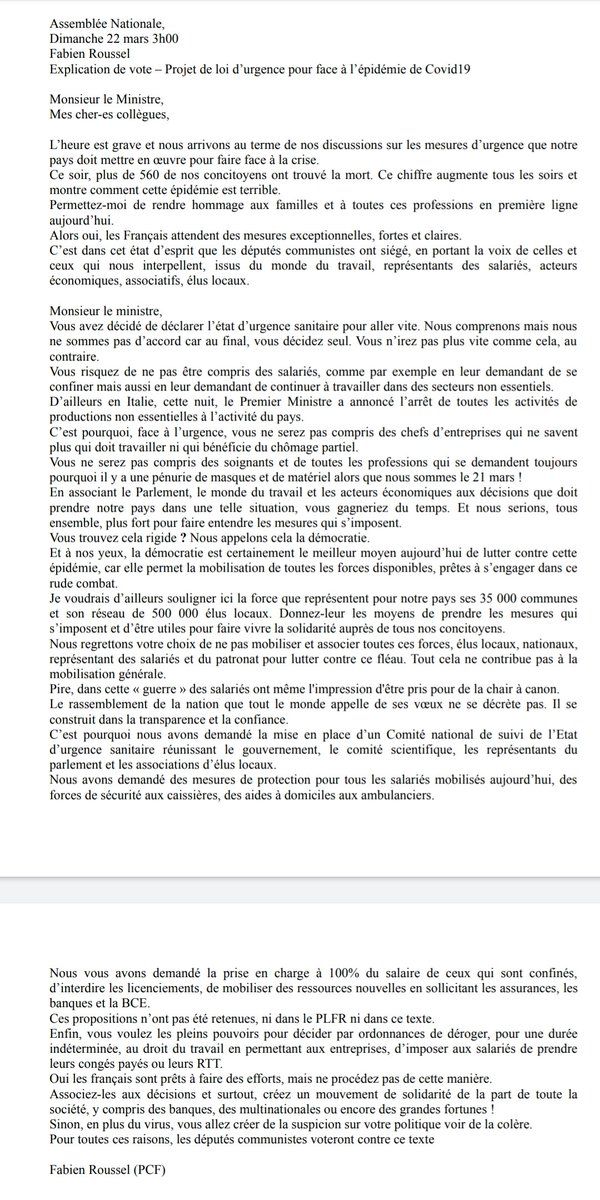 Assemblée Nationale,
Dimanche 22 mars 3h00
Fabien Roussel
Explication de vote – Projet de loi d'urgence pour face à l'épidémie de Covid19

Monsieur le Ministre,
Mes cher-es collègues,

L'heure est grave et nous arrivons au terme de nos discussions sur les mesures d'urgence que notre pays doit mettre en œuvre pour faire face à la crise.
Ce soir, plus de 560 de nos concitoyens ont trouvé la mort. Ce chiffre augmente tous les soirs et montre comment cette épidémie est terrible.
Permettez-moi de rendre hommage aux familles et à toutes ces professions en première ligne aujourd'hui.
Alors oui, les Français attendent des mesures exceptionnelles, fortes et claires.
C'est dans cet état d'esprit que les députés communistes ont siégé, en portant la voix de celles et ceux qui nous interpellent, issus du monde du travail, représentants des salariés, acteurs économiques, associatifs, élus locaux.

Monsieur le ministre,
Vous avez décidé de déclarer l'état d'urgence sanitaire pour aller vite. Nous comprenons mais nous ne sommes pas d'accord car au final, vous décidez seul. Vous n'irez pas plus vite comme cela, au contraire.
Vous risquez de ne pas être compris des salariés, comme par exemple en leur demandant de se confiner mais aussi en leur demandant de continuer à travailler dans des secteurs non essentiels.
D'ailleurs en Italie, cette nuit, le Premier Ministre a annoncé l'arrêt de toutes les activités de productions non essentielles à l'activité du pays.
C'est pourquoi, face à l'urgence, vous ne serez pas compris des chefs d'entreprises qui ne savent plus qui doit travailler ni qui bénéficie du chômage partiel.
Vous ne serez pas compris des soignants et de toutes les professions qui se demandent toujours pourquoi il y a une pénurie de masques et de matériel alors que nous sommes le 21 mars !
En associant le Parlement, le monde du travail et les acteurs économiques aux décisions que doit prendre notre pays dans une telle situation, vous gagneriez du temps. Et nous serions, tous ensemble, plus fort pour faire entendre les mesures qui s'imposent.
Vous trouvez cela rigide ? Nous appelons cela la démocratie.
Et à nos yeux, la démocratie est certainement le meilleur moyen aujourd'hui de lutter contre cette épidémie, car elle permet la mobilisation de toutes les forces disponibles, prêtes à s'engager dans ce rude combat.
Je voudrais d'ailleurs souligner ici la force que représentent pour notre pays ses 35 000 communes et son réseau de 500 000 élus locaux. Donnez-leur les moyens de prendre les mesures qui s'imposent et d'être utiles pour faire vivre la solidarité auprès de tous nos concitoyens.
Nous regrettons votre choix de ne pas mobiliser et associer toutes ces forces, élus locaux, nationaux, représentant des salariés et du patronat pour lutter contre ce fléau. Tout cela ne contribue pas à la mobilisation générale.
Pire, dans cette « guerre » des salariés ont même l'impression d'être pris pour de la chair à canon.
Le rassemblement de la nation que tout le monde appelle de ses vœux ne se décrète pas. Il se construit dans la transparence et la confiance.
C'est pourquoi nous avons demandé la mise en place d'un Comité national de suivi de l'Etat d'urgence sanitaire réunissant le gouvernement, le comité scientifique, les représentants du parlement et les associations d'élus locaux.
Nous avons demandé des mesures de protection pour tous les salariés mobilisés aujourd'hui, des forces de sécurité aux caissières, des aides à domiciles aux ambulanciers.

Nous vous avons demandé la prise en charge à 100% du salaire de ceux qui sont confinés, d'interdire les licenciements, de mobiliser des ressources nouvelles en sollicitant les assurances, les banques et la BCE.
Ces propositions n'ont pas été retenues, ni dans le PLFR ni dans ce texte.
Enfin, vous voulez les pleins pouvoirs pour décider par ordonnances de déroger, pour une durée indéterminée, au droit du travail en permettant aux entreprises, d'imposer aux salariés de prendre leurs congés payés ou leurs RTT.
Oui les français sont prêts à faire des efforts, mais ne procédez pas de cette manière.
Associez-les aux décisions et surtout, créez un mouvement de solidarité de la part de toute la société, y compris des banques, des multinationales ou encore des grandes fortunes !
Sinon, en plus du virus, vous allez créer de la suspicion sur votre politique voir de la colère.
Pour toutes ces raisons, les députés communistes voteront contre ce texte

Fabien Roussel (PCF)